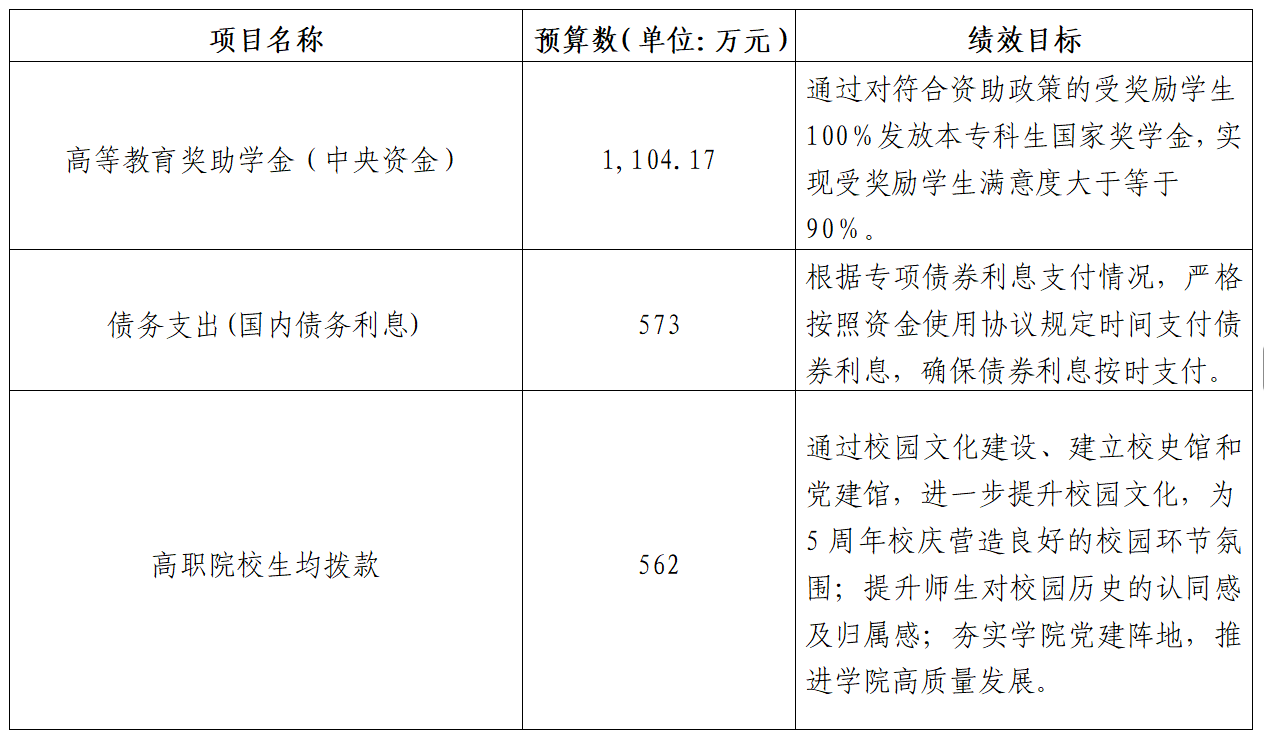 | 项目名称 | 预算数(单位:万元) | 绩效目标 |
|---|---|---|
| 高等教育奖助学金(中央资金) | 1,104.17 | 通过对符合资助政策的受奖励学生100%发放本专科生国家奖学金,实现受奖励学生满意度大于等于90%。 |
| 债务支出(国内债务利息) | 573 | 根据专项债券利息支付情况,严格按照资金使用协议规定时间支付债券利息,确保债券利息按时支付。 |
| 高职院校生均拨款 | 562 | 通过校园文化建设、建立校史馆和党建馆,进一步提升校园文化,为5周年校庆营造良好的校园环节氛围;提升师生对校园历史的认同感及归属感;夯实学院党建阵地,推进学院高质量发展。 |